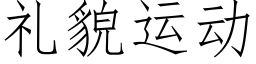 礼貌运动